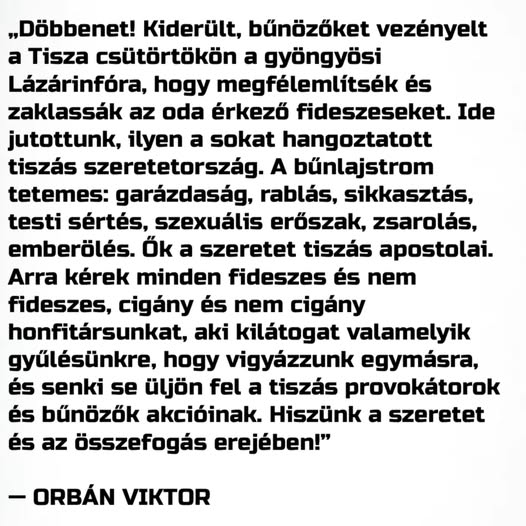 „Döbbenet! Kiderült, bűnözőket vezényelt a Tisza csütörtökön a gyöngyösi Lázárinfóra, hogy megfélemlítsék és zaklassák az oda érkező fideszeseket. Ide jutottunk, ilyen a sokat hangoztatott tiszás szeretetország. A bűnlajstrom tetemes: garázdaság, rablás, sikkasztás, testi sértés, szexuális erőszak, zsarolás, emberölés. Ők a szeretet tiszás apostolai. Arra kérek minden fideszes és nem fideszes, cigány és nem cigány honfitársunkat, aki kilátogat valamelyik gyűlésünkre, hogy vigyázzunk egymásra, és senki se üljön fel a tiszás provokátorok és bűnözők akcióinak. Hiszünk a szeretet és az összefogás erejében!”

— ORBÁN VIKTOR